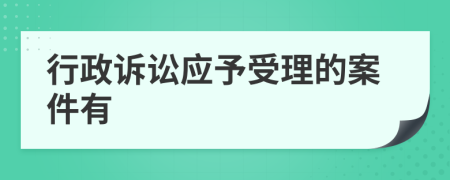 行政诉讼应予受理的案件有